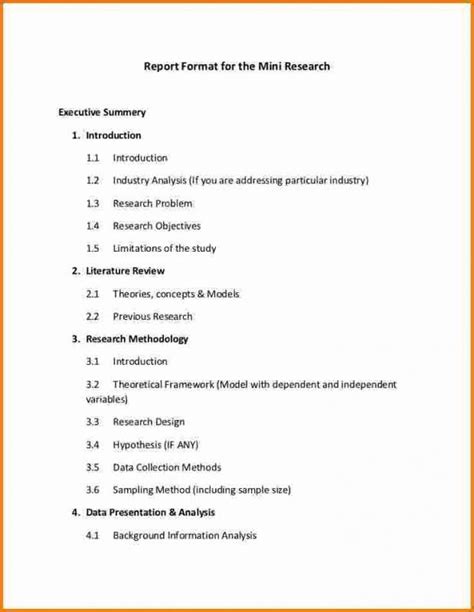 Report Format for the Mini Research

Executive Summery

1. Introduction

1.1 Introduction

1.2 Industry Analysis (If you are addressing particular industry)

1.3 Research Problem

1.4 Research Objectives

1.5 Limitations of the study

2. Literature Review

2.1 Theories, concepts & Models

2.2 Previous Research

3. Research Methodology

3.1 Introduction

3.2 Theoretical Framework (Model with dependent and independent variables)

3.3 Research Design

3.4 Hypothesis (IF ANY)

3.5 Data Collection Methods

3.6 Sampling Method (including sample size)

4. Data Presentation & Analysis

4.1 Background Information Analysis